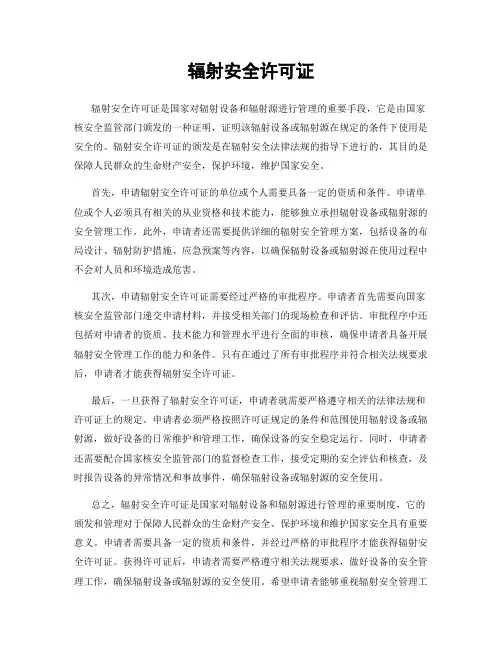 辐射安全许可证

辐射安全许可证是国家对辐射设备和辐射源进行管理的重要手段，它是由国家核安全监管部门颁发的一种证明，证明该辐射设备或辐射源在规定的条件下使用是安全的。辐射安全许可证的颁发是在辐射安全法律法规的指导下进行的，其目的是保障人民群众的生命财产安全，保护环境，维护国家安全。

首先，申请辐射安全许可证的单位或个人需要具备一定的资质和条件。申请单位或个人必须具有相关的从业资格和技术能力，能够独立承担辐射设备或辐射源的安全管理工作。此外，申请者还需要提供详细的辐射安全管理方案，包括设备的布局设计、辐射防护措施、应急预案等内容，以确保辐射设备或辐射源在使用过程中不会对人员和环境造成危害。

其次，申请辐射安全许可证需要经过严格的审批程序。申请者首先需要向国家核安全监管部门递交申请材料，并接受相关部门的现场检查和评估。审批程序中还包括对申请者的资质、技术能力和管理水平进行全面的审核，确保申请者具备开展辐射安全管理工作的能力和条件。只有在通过了所有审批程序并符合相关法规要求后，申请者才能获得辐射安全许可证。

最后，一旦获得了辐射安全许可证，申请者就需要严格遵守相关的法律法规和许可证上的规定。申请者必须严格按照许可证规定的条件和范围使用辐射设备或辐射源，做好设备的日常维护和管理工作，确保设备的安全稳定运行。同时，申请者还需要配合国家核安全监管部门的监督检查工作，接受定期的安全评估和核查，及时报告设备的异常情况和事故事件，确保辐射设备或辐射源的安全使用。

总之，辐射安全许可证是国家对辐射设备和辐射源进行管理的重要制度，它的颁发和管理对于保障人民群众的生命财产安全、保护环境和维护国家安全具有重要意义。申请者需要具备一定的资质和条件，并经过严格的审批程序才能获得辐射安全许可证。获得许可证后，申请者需要严格遵守相关法规要求，做好设备的安全管理工作，确保辐射设备或辐射源的安全使用。希望申请者能够重视辐射安全管理工